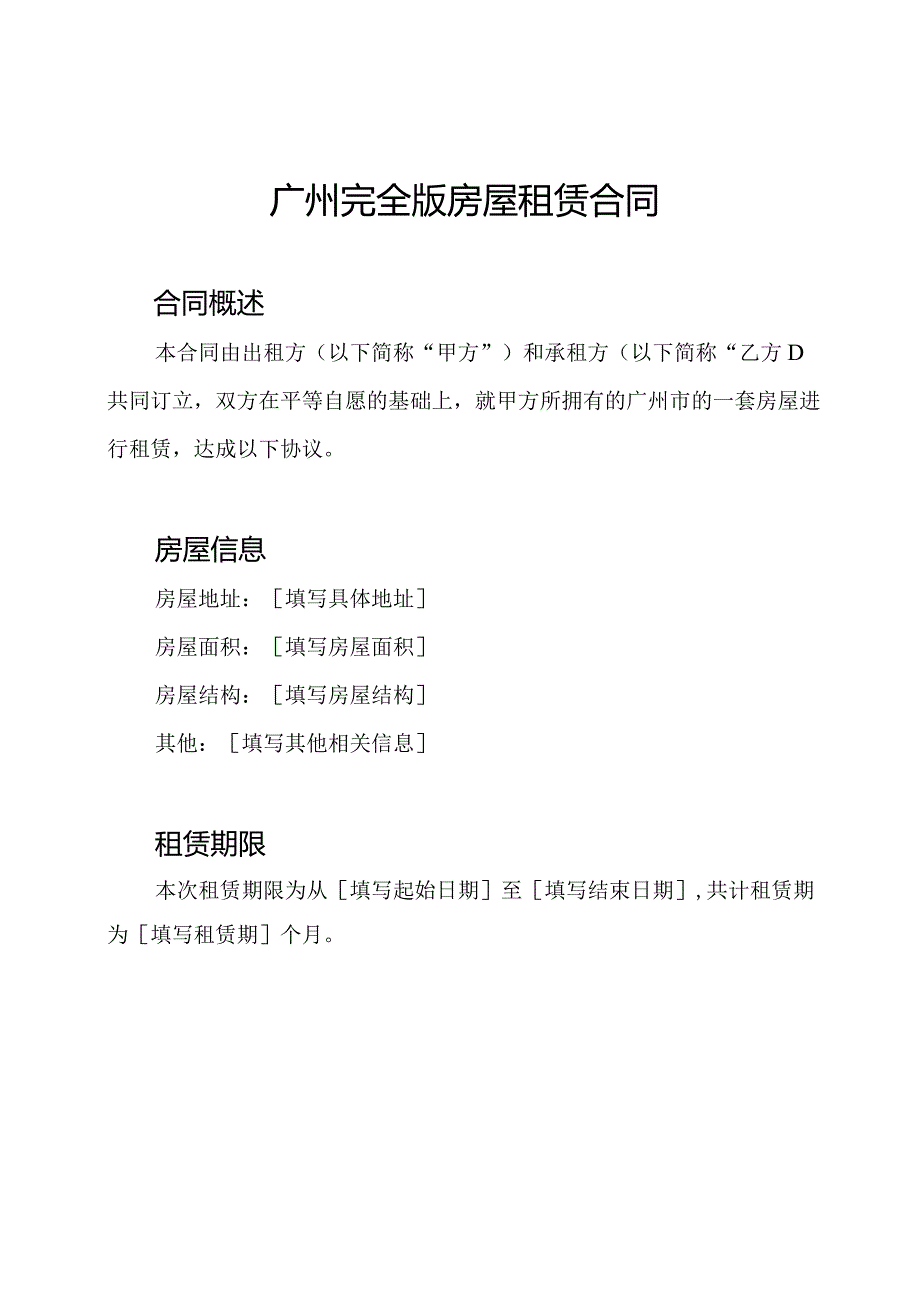 广州完全版房屋租赁合同

合同概述

本合同由出租方（以下简称“甲方”）和承租方（以下简称“乙方D共同订立，双方在平等自愿的基础上，就甲方所拥有的广州市的一套房屋进行租赁，达成以下协议。

房屋信息

房屋地址：［填写具体地址］

房屋面积：［填写房屋面积］

房屋结构：［填写房屋结构］

其他：［填写其他相关信息］

租赁期限

本次租赁期限为从［填写起始日期］至［填写结束日期］,共计租赁期为［填写租赁期］个月。